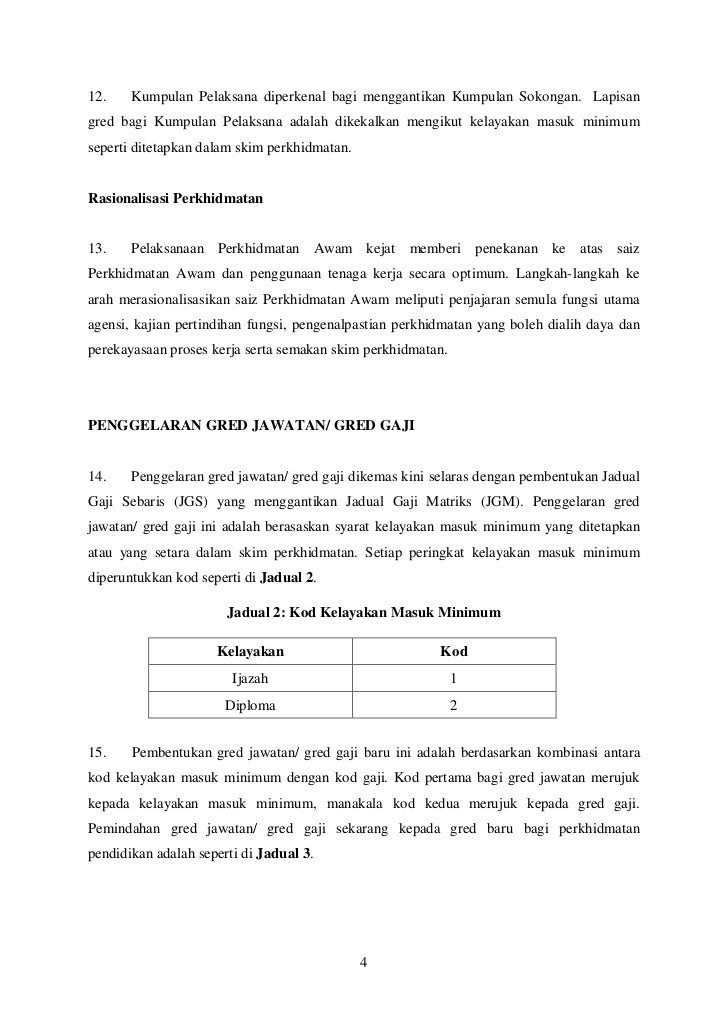 12. Kumpulan Pelaksana diperkenal bagi menggantikan Kumpulan Sokongan. Lapisan gred bagi Kumpulan Pelaksana adalah dikekalkan mengikut kelayakan masuk minimum seperti ditetapkan dalam skim perkhidmatan.

Rasionalisasi Perkhidmatan

13. Pelaksanaan Perkhidmatan Awam kejat memberi penekanan ke atas saiz Perkhidmatan Awam dan penggunaan tenaga kerja secara optimum. Langkah-langkah ke arah merasionalisasikan saiz Perkhidmatan Awam meliputi penjajaran semula fungsi utama agensi, kajian pertindihan fungsi, pengenalpastian perkhidmatan yang boleh dialih daya dan perekayasaan proses kerja serta semakan skim perkhidmatan.

PENGGELARAN GRED JAWATAN/ GRED GAJI

14. Penggelaran gred jawatan/ gred gaji dikemas kini selaras dengan pembentukan Jadual Gaji Sebaris (JGS) yang menggantikan Jadual Gaji Matriks (JGM). Penggelaran gred jawatan/ gred gaji ini adalah berasaskan syarat kelayakan masuk minimum yang ditetapkan atau yang setara dalam skim perkhidmatan. Setiap peringkat kelayakan masuk minimum diperuntukkan kod seperti di Jadual 2.

Jadual 2: Kod Kelayakan Masuk Minimum

| Kelayakan | Kod |
|---|---|
| Ijazah | 1 |
| Diploma | 2 |

15. Pembentukan gred jawatan/ gred gaji baru ini adalah berdasarkan kombinasi antara kod kelayakan masuk minimum dengan kod gaji. Kod pertama bagi gred jawatan merujuk kepada kelayakan masuk minimum, manakala kod kedua merujuk kepada gred gaji. Pemindahan gred jawatan/ gred gaji sekarang kepada gred baru bagi perkhidmatan pendidikan adalah seperti di Jadual 3.

4